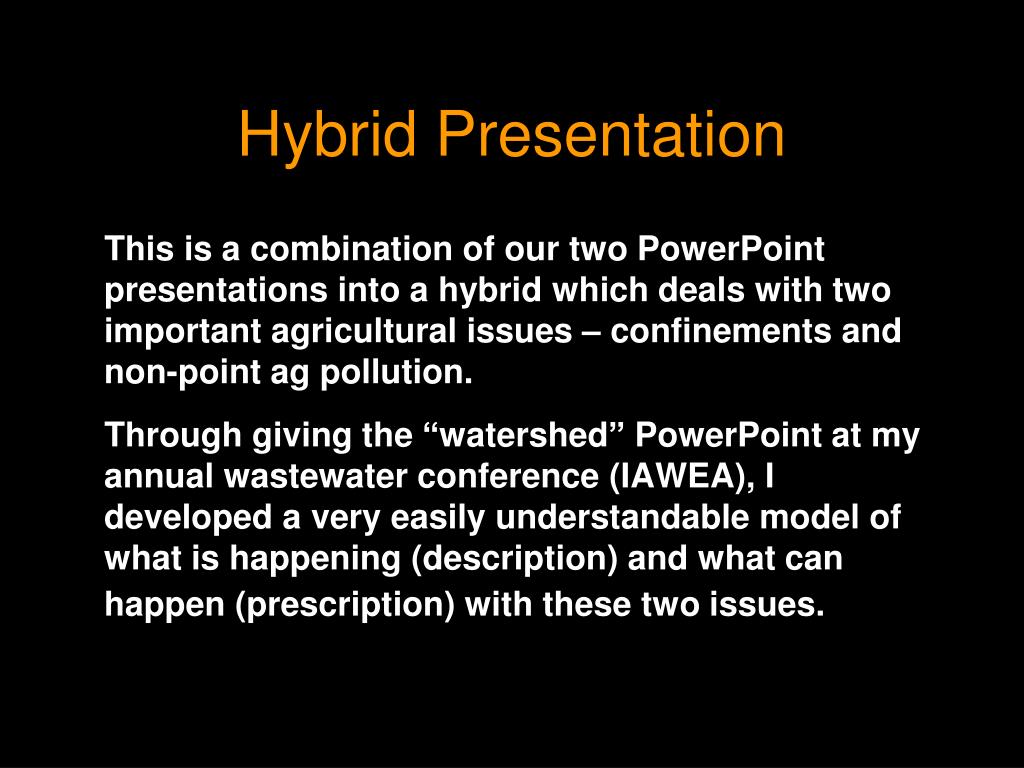 Hybrid Presentation

This is a combination of our two PowerPoint presentations into a hybrid which deals with two important agricultural issues – confinements and non-point ag pollution.

Through giving the “watershed” PowerPoint at my annual wastewater conference (IAWEA), I developed a very easily understandable model of what is happening (description) and what can happen (prescription) with these two issues.